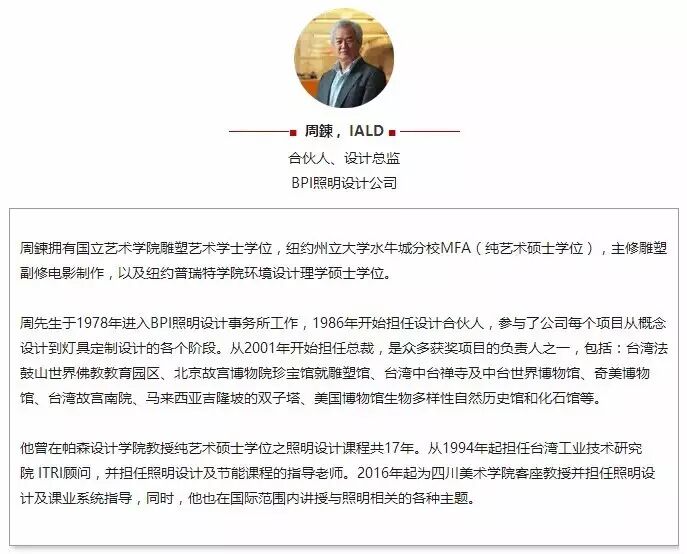 周鍊，IALD

合伙人、设计总监

BPI照明设计公司

周鍊拥有国立艺术学院雕塑艺术学士学位，纽约州立大学水牛城分校MFA（纯艺术硕士学位），主修雕塑副修电影制作，以及纽约普瑞特学院环境设计理学硕士学位。

周先生于1978年进入BPI照明设计事务所工作，1986年开始担任设计合伙人，参与了公司每个项目从概念设计到灯具定制设计的各个阶段。从2001年开始担任总裁，是众多获奖项目的负责人之一，包括：台湾法鼓山世界佛教教育园区、北京故宫博物院珍宝馆就雕塑馆、台湾中台禅寺及中台世界博物馆、奇美博物馆、台湾故宫南院、马来西亚吉隆坡的双子塔、美国博物馆生物多样性自然历史馆和化石馆等。

他曾在帕森设计学院教授纯艺术硕士学位之照明设计课程共17年。从1994年起担任台湾工业技术研究院 ITRI顾问，并担任照明设计及节能课程的指导老师。2016年起为四川美术学院客座教授并担任照明设计及课业系统指导，同时，他也在国际范围内讲授与照明相关的各种主题。